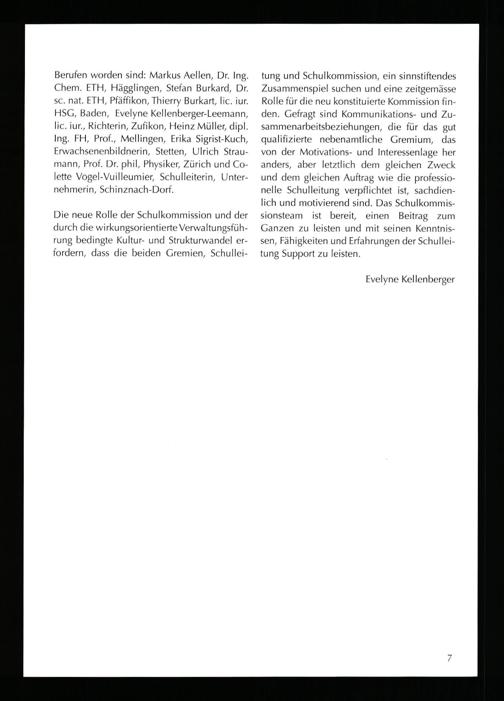 Berufen worden sind: Markus Aellen, Dr. Ing. Chem. ETH, Hägglingen, Stefan Burkard, Dr. sc. nat. ETH, Pfäffikon, Thierry Burkart, lic. iur. HSG, Baden, Evelyne Kellenberger-Leemann, lic. iur., Richterin, Zufikon, Heinz Müller, dipl. Ing. FH, Prof., Mellingen, Erika Sigrist-Kuch, Erwachsenenbildnerin, Stetten, Ulrich Straumann, Prof. Dr. phil, Physiker, Zürich und Colette Vogel-Vuilleumier, Schulleiterin, Unternehmerin, Schinznach-Dorf.

Die neue Rolle der Schulkommission und der durch die wirkungsorientierte Verwaltungsführung bedingte Kultur- und Strukturwandel erfordern, dass die beiden Gremien, Schulleitung und Schulkommission, ein sinnstiftendes Zusammenspiel suchen und eine zeitgemässe Rolle für die neu konstituierte Kommission finden. Gefragt sind Kommunikations- und Zusammenarbeitsbeziehungen, die für das gut qualifizierte nebenamtliche Gremium, das von der Motivations- und Interessenlage her anders, aber letztlich dem gleichen Zweck und dem gleichen Auftrag wie die professionelle Schulleitung verpflichtet ist, sachdienlich und motivierend sind. Das Schulkommissionsteam ist bereit, einen Beitrag zum Ganzen zu leisten und mit seinen Kenntnissen, Fähigkeiten und Erfahrungen der Schulleitung Support zu leisten.

Evelyne Kellenberger

7